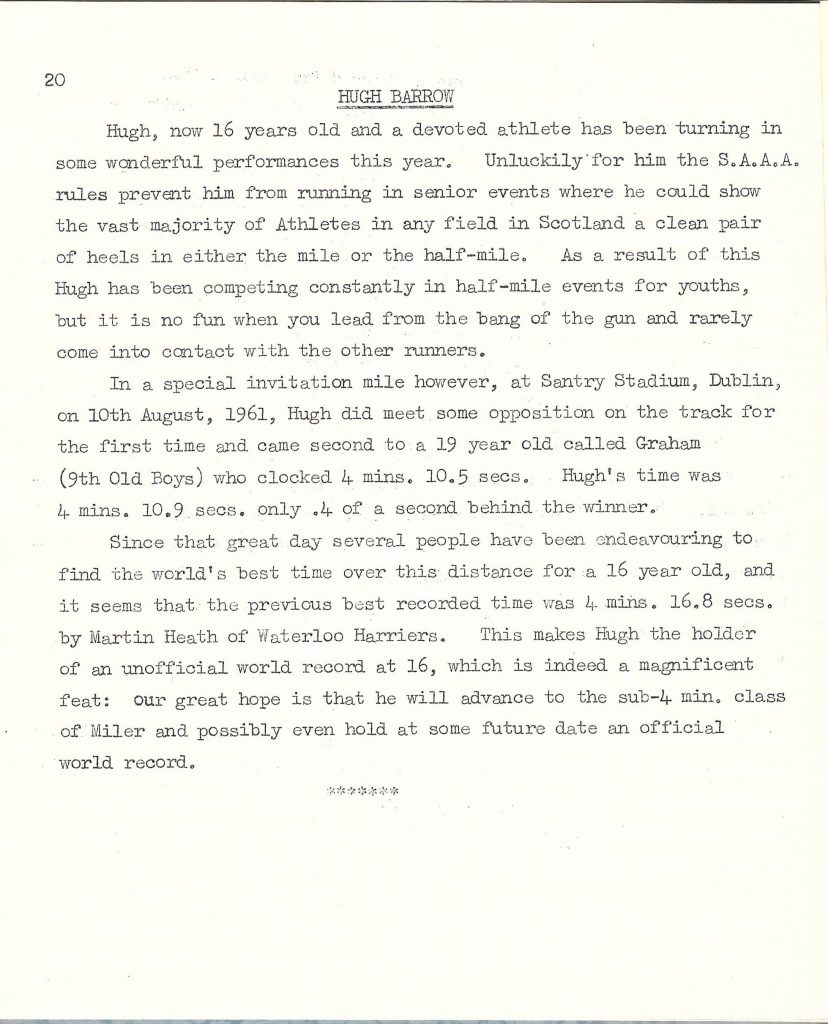 20

HUGH BARROW

Hugh, now 16 years old and a devoted athlete has been turning in some wonderful performances this year. Unluckily for him the S.A.A.A. rules prevent him from running in senior events where he could show the vast majority of Athletes in any field in Scotland a clean pair of heels in either the mile or the half-mile. As a result of this Hugh has been competing constantly in half-mile events for youths, but it is no fun when you lead from the bang of the gun and rarely come into contact with the other runners.

In a special invitation mile however, at Santry Stadium, Dublin, on 10th August, 1961, Hugh did meet some opposition on the track for the first time and came second to a 19 year old called Graham (9th Old Boys) who clocked 4 mins. 10.5 secs. Hugh's time was 4 mins. 10.9 secs. only .4 of a second behind the winner.

Since that great day several people have been endeavouring to find the world's best time over this distance for a 16 year old, and it seems that the previous best recorded time was 4 mins. 16.8 secs. by Martin Heath of Waterloo Harriers. This makes Hugh the holder of an unofficial world record at 16, which is indeed a magnificent feat: our great hope is that he will advance to the sub-4 min. class of Miler and possibly even hold at some future date an official world record.

*******